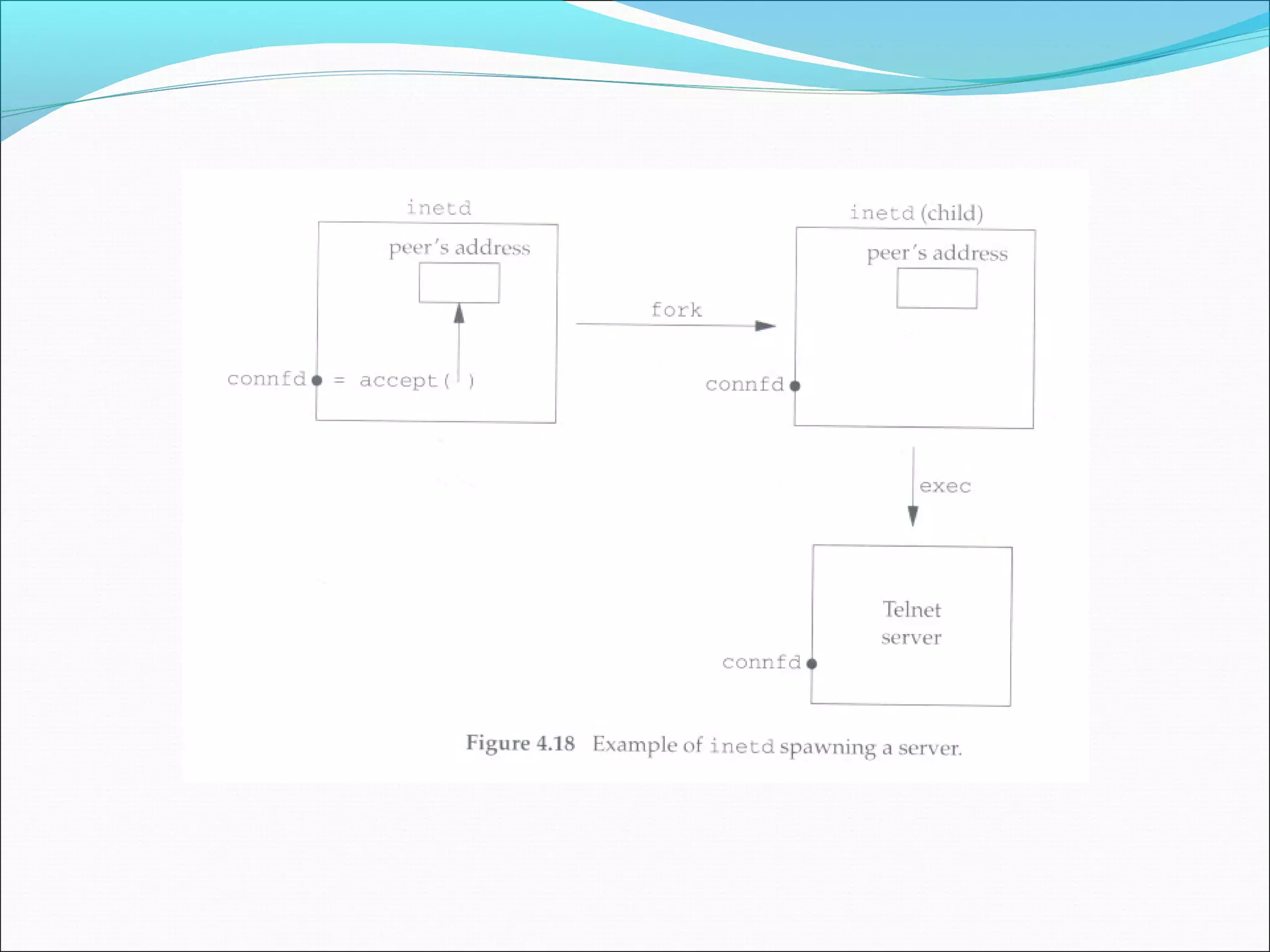 inetd

peer's address

connfd = accept( )

fork

inetd (child)

peer's address

connfd

exec

Telnet server

connfd

Figure 4.18 Example of inetd spawning a server.